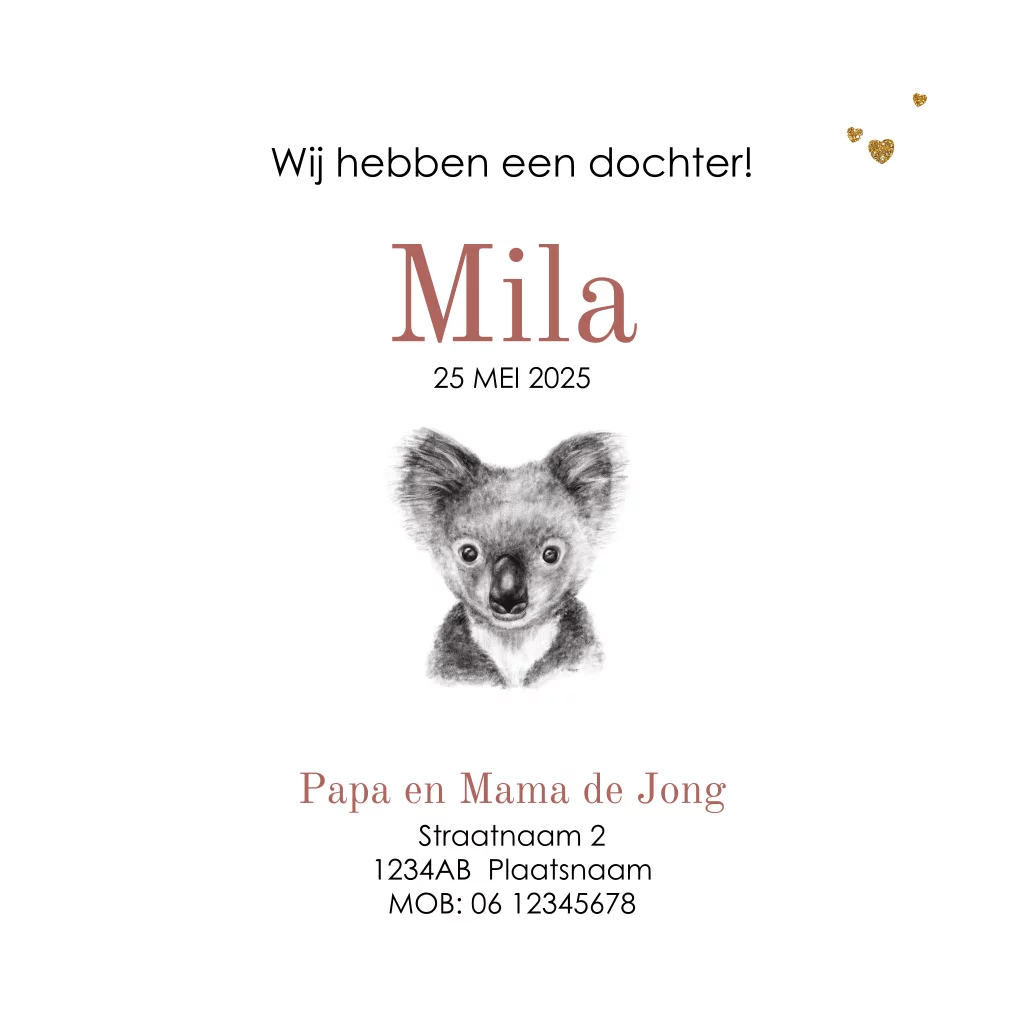 Wij hebben een dochter!

Mila

25 MEI 2025

Papa en Mama de Jong
Straatnaam 2
1234AB Plaatsnaam
MOB: 06 12345678